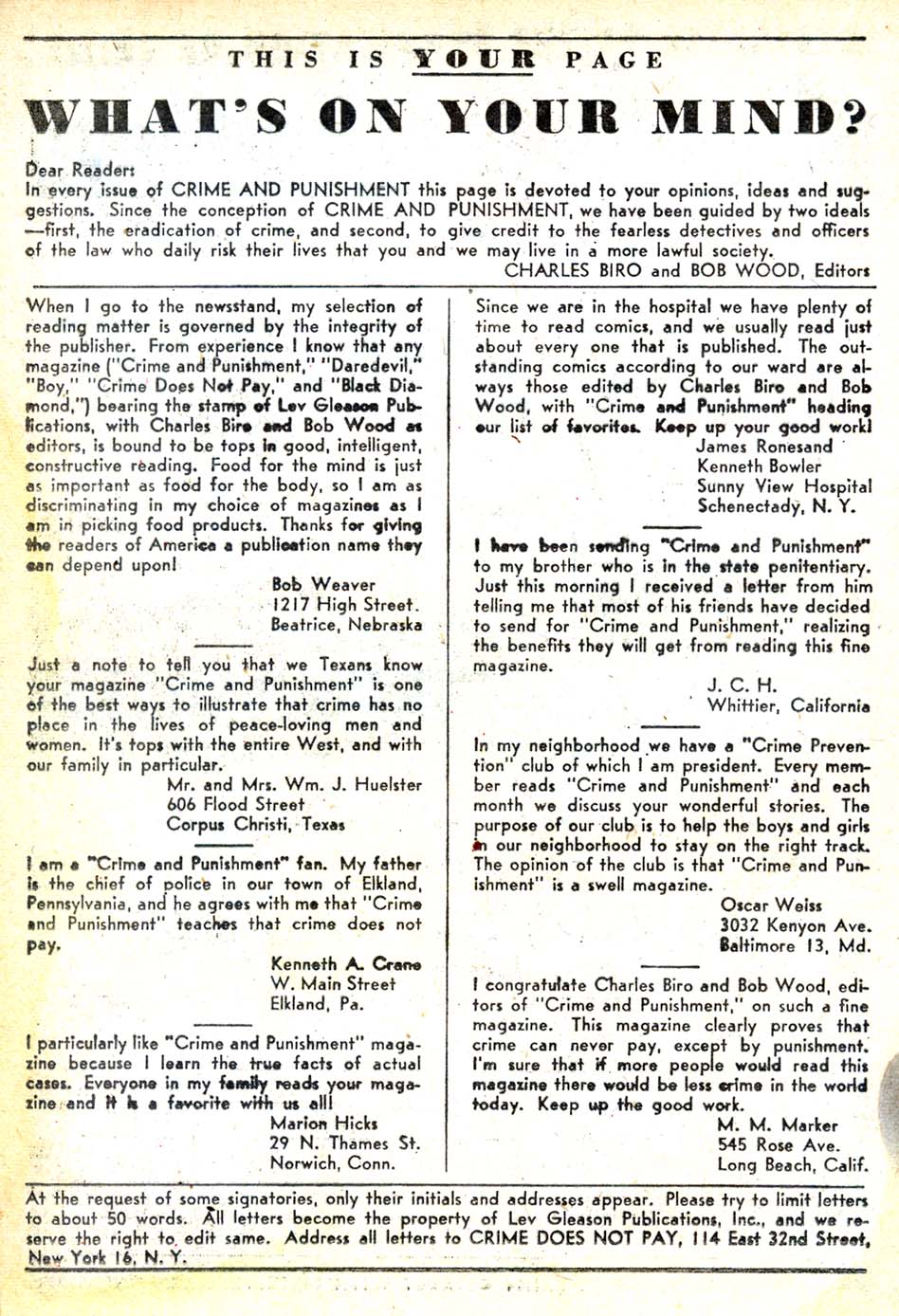 THIS IS YOUR PAGE

WHAT'S ON YOUR MIND?

Dear Reader:
In every issue of CRIME AND PUNISHMENT this page is devoted to your opinions, ideas and suggestions. Since the conception of CRIME AND PUNISHMENT, we have been guided by two ideals —first, the eradication of crime, and second, to give credit to the fearless detectives and officers of the law who daily risk their lives that you and we may live in a more lawful society.
CHARLES BIRO and BOB WOOD, Editors

When I go to the newsstand, my selection of reading matter is governed by the integrity of the publisher. From experience I know that any magazine ("Crime and Punishment," "Daredevil," "Boy," "Crime Does Not Pay," and "Black Diamond,") bearing the stamp of Lev Gleason Publications, with Charles Biro and Bob Wood as editors, is bound to be tops in good, intelligent, constructive reading. Food for the mind is just as important as food for the body, so I am as discriminating in my choice of magazines as I am in picking food products. Thanks for giving the readers of America a publication name they can depend upon!
Bob Weaver
1217 High Street.
Beatrice, Nebraska

Just a note to tell you that we Texans know your magazine "Crime and Punishment" is one of the best ways to illustrate that crime has no place in the lives of peace-loving men and women. It's tops with the entire West, and with our family in particular.
Mr. and Mrs. Wm. J. Huelster
606 Flood Street
Corpus Christi, Texas

I am a "Crime and Punishment" fan. My father is the chief of police in our town of Elkland, Pennsylvania, and he agrees with me that "Crime and Punishment" teaches that crime does not pay.
Kenneth A. Crane
W. Main Street
Elkland, Pa.

I particularly like "Crime and Punishment" magazine because I learn the true facts of actual cases. Everyone in my family reads your magazine and it is a favorite with us all!
Marion Hicks
29 N. Thames St.
Norwich, Conn.

Since we are in the hospital we have plenty of time to read comics, and we usually read just about every one that is published. The outstanding comics according to our ward are always those edited by Charles Biro and Bob Wood, with "Crime and Punishment" heading our list of favorites. Keep up your good work!
James Ronesand
Kenneth Bowler
Sunny View Hospital
Schenectady, N. Y.

I have been sending "Crime and Punishment" to my brother who is in the state penitentiary. Just this morning I received a letter from him telling me that most of his friends have decided to send for "Crime and Punishment," realizing the benefits they will get from reading this fine magazine.
J. C. H.
Whittier, California

In my neighborhood we have a "Crime Prevention" club of which I am president. Every member reads "Crime and Punishment" and each month we discuss your wonderful stories. The purpose of our club is to help the boys and girls in our neighborhood to stay on the right track. The opinion of the club is that "Crime and Punishment" is a swell magazine.
Oscar Weiss
3032 Kenyon Ave.
Baltimore 13, Md.

I congratulate Charles Biro and Bob Wood, editors of "Crime and Punishment," on such a fine magazine. This magazine clearly proves that crime can never pay, except by punishment. I'm sure that if more people would read this magazine there would be less crime in the world today. Keep up the good work.
M. M. Marker
545 Rose Ave.
Long Beach, Calif.

At the request of some signatories, only their initials and addresses appear. Please try to limit letters to about 50 words. All letters become the property of Lev Gleason Publications, Inc., and we reserve the right to edit same. Address all letters to CRIME DOES NOT PAY, 114 East 32nd Street, New York 16, N. Y.